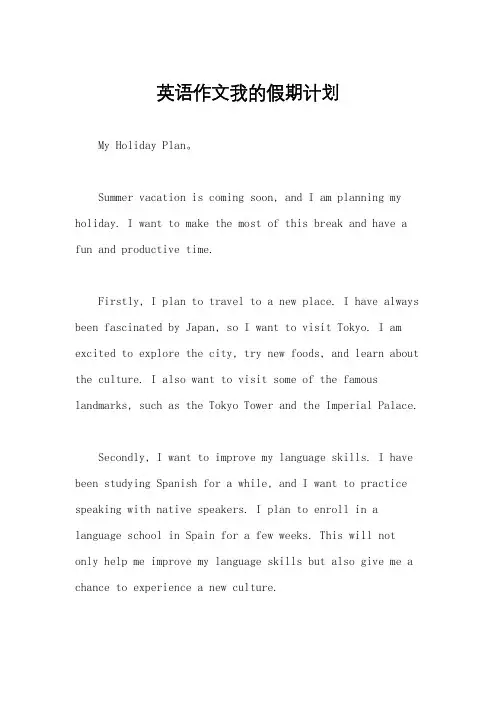 英语作文我的假期计划

My Holiday Plan。

Summer vacation is coming soon, and I am planning my holiday. I want to make the most of this break and have a fun and productive time.

Firstly, I plan to travel to a new place. I have always been fascinated by Japan, so I want to visit Tokyo. I am excited to explore the city, try new foods, and learn about the culture. I also want to visit some of the famous landmarks, such as the Tokyo Tower and the Imperial Palace.

Secondly, I want to improve my language skills. I have been studying Spanish for a while, and I want to practice speaking with native speakers. I plan to enroll in a language school in Spain for a few weeks. This will not only help me improve my language skills but also give me a chance to experience a new culture.